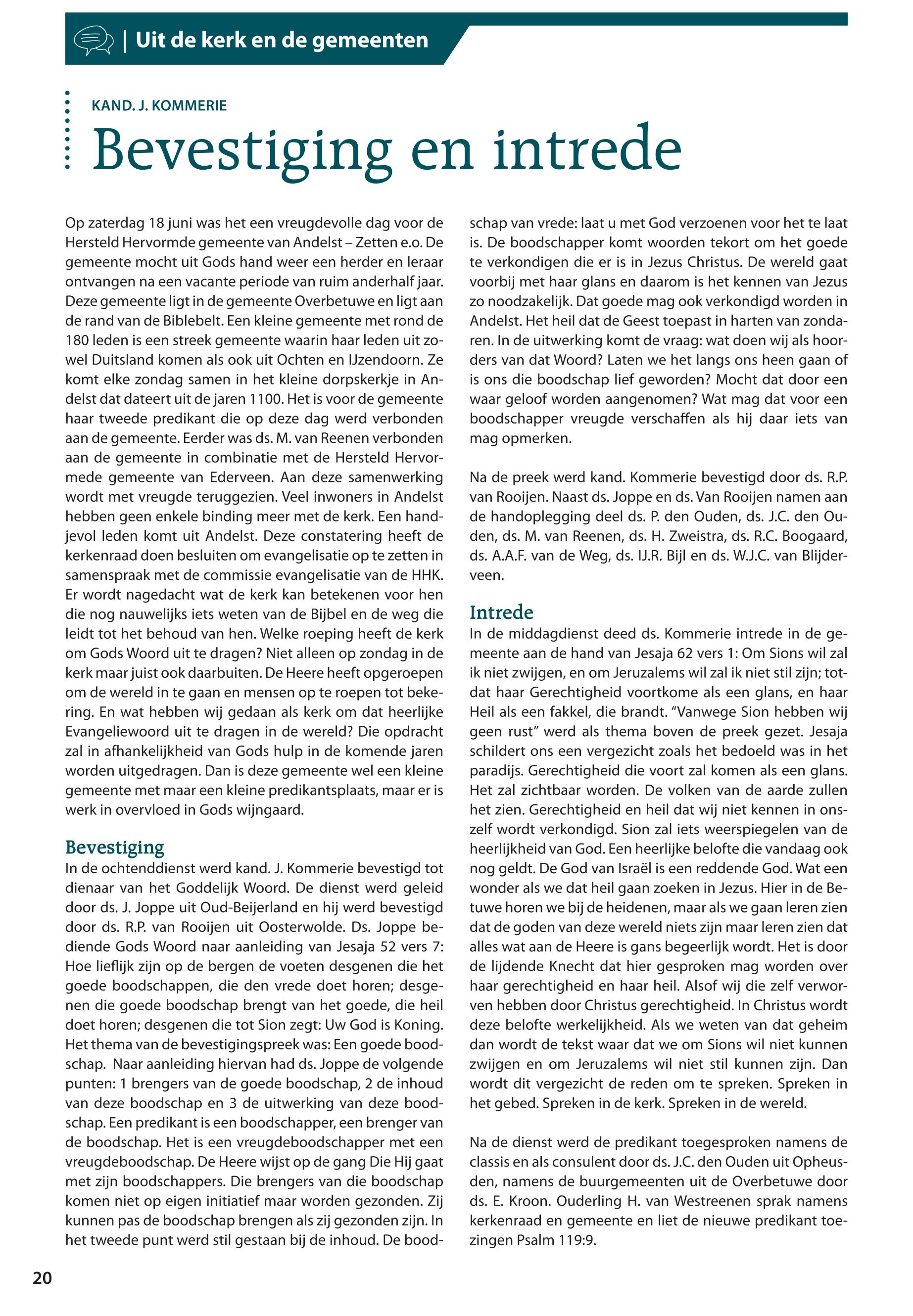 | Uit de kerk en de gemeenten

KAND. J. KOMMERIE

Bevestiging en intrede

Op zaterdag 18 juni was het een vreugdevolle dag voor de Hersteld Hervormde gemeente van Andelst – Zetten e.o. De gemeente mocht uit Gods hand weer een herder en leraar ontvangen na een vacante periode van ruim anderhalf jaar. Deze gemeente ligt in de gemeente Overbetuwe en ligt aan de rand van de Biblebelt. Een kleine gemeente met rond de 180 leden is een streek gemeente waarin haar leden uit zowel Duitsland komen als ook uit Ochten en IJzendoorn. Ze komt elke zondag samen in het kleine dorpskerkje in Andelst dat dateert uit de jaren 1100. Het is voor de gemeente haar tweede predikant die op deze dag werd verbonden aan de gemeente. Eerder was ds. M. van Reenen verbonden aan de gemeente in combinatie met de Hersteld Hervormede gemeente van Ederveen. Aan deze samenwerking wordt met vreugde teruggezien. Veel inwoners in Andelst hebben geen enkele binding meer met de kerk. Een handjevol leden komt uit Andelst. Deze constatering heeft de kerkenraad doen besluiten om evangelisatie op te zetten in samenspraak met de commissie evangelisatie van de HHK. Er wordt nagedacht wat de kerk kan betekenen voor hen die nog nauwelijks iets weten van de Bijbel en de weg die leidt tot het behoud van hen. Welke roeping heeft de kerk om Gods Woord uit te dragen? Niet alleen op zondag in de kerk maar juist ook daarbuiten. De Heere heeft opgeroepen om de wereld in te gaan en mensen op te roepen tot bekering. En wat hebben wij gedaan als kerk om dat heerlijke Evangeliewoord uit te dragen in de wereld? Die opdracht zal in afhankelijkheid van Gods hulp in de komende jaren worden uitgedragen. Dan is deze gemeente wel een kleine gemeente met maar een kleine predikantsplaats, maar er is werk in overvloed in Gods wijngaard.

Bevestiging
In de ochtenddienst werd kand. J. Kommerie bevestigd tot dienaar van het Goddelijk Woord. De dienst werd geleid door ds. J. Joppe uit Oud-Beijerland en hij werd bevestigd door ds. R.P. van Rooijen uit Oosterwolde. Ds. Joppe bediende Gods Woord naar aanleiding van Jesaja 52 vers 7: Hoe lieflijk zijn op de bergen de voeten desgenen die het goede boodschappen, die den vrede doet horen; desgenen die goede boodschap brengt van het goede, die heil doet horen; desgenen die tot Sion zegt: Uw God is Koning. Het thema van de bevestigingspreek was: Een goede boodschap. Naar aanleiding hiervan had ds. Joppe de volgende punten: 1 brengers van de goede boodschap, 2 de inhoud van deze boodschap en 3 de uitwerking van deze boodschap. Een predikant is een boodschapper, een brenger van de boodschap. Het is een vreugdeboodschapper met een vreugdeboodschap. De Heere wijst op de gang Die Hij gaat met zijn boodschappers. Die brengers van die boodschap komen niet op eigen initiatief maar worden gezonden. Zij kunnen pas de boodschap brengen als zij gezonden zijn. In het tweede punt werd stil gestaan bij de inhoud. De boodschap van vrede: laat u met God verzoenen voor het te laat is. De boodschapper komt woorden tekort om het goede te verkondigen die er is in Jezus Christus. De wereld gaat voorbij met haar glans en daarom is het kennen van Jezus zo noodzakelijk. Dat goede mag ook verkondigd worden in Andelst. Het heil dat de Geest toepast in harten van zondaren. In de uitwerking komt de vraag: wat doen wij als hoorders van dat Woord? Laten we het langs ons heen gaan of is ons die boodschap lief geworden? Mocht dat door een waar geloof worden aangenomen? Wat mag dat voor een boodschapper vreugde verschaffen als hij daar iets van mag opmerken.

Na de preek werd kand. Kommerie bevestigd door ds. R.P. van Rooijen. Naast ds. Joppe en ds. Van Rooijen namen aan de handoplegging deel ds. P. den Ouden, ds. J.C. den Ouden, ds. M. van Reenen, ds. H. Zweistra, ds. R.C. Boogaard, ds. A.A.F. van de Weg, ds. IJ.R. Bijl en ds. W.J.C. van Blijderveen.

Intrede
In de middagdienst deed ds. Kommerie intrede in de gemeente aan de hand van Jesaja 62 vers 1: Om Sions wil zal ik niet zwijgen, en om Jeruzalems wil zal ik niet stil zijn; totdat haar Gerechtigheid voortkome als een glans, en haar Heil als een fakkel, die brandt. “Vanwege Sion hebben wij geen rust” werd als thema boven de preek gezet. Jesaja schildert ons een vergezicht zoals het bedoeld was in het paradijs. Gerechtigheid die voort zal komen als een glans. Het zal zichtbaar worden. De volken van de aarde zullen het zien. Gerechtigheid en heil dat wij niet kennen in onszelf wordt verkondigd. Sion zal iets weerspiegelen van de heerlijkheid van God. Een heerlijke belofte die vandaag ook nog geldt. De God van Israël is een reddende God. Wat een wonder als we dat heil gaan zoeken in Jezus. Hier in de Betuwe horen we bij de heidenen, maar als we gaan leren zien dat de goden van deze wereld niets zijn maar leren zien dat alles wat aan de Heere is gans begeerlijk wordt. Het is door de lijdende Knecht dat hier gesproken mag worden over haar gerechtigheid en haar heil. Alsof wij die zelf verworven hebben door Christus gerechtigheid. In Christus wordt deze belofte werkelijkheid. Als we weten van dat geheim dan wordt de tekst waar dat we om Sions wil niet kunnen zwijgen en om Jeruzalems wil niet stil kunnen zijn. Dan wordt dit vergezicht de reden om te spreken. Spreken in het gebed. Spreken in de kerk. Spreken in de wereld.

Na de dienst werd de predikant toegesproken namens de classis en als consulent door ds. J.C. den Ouden uit Opheusden, namens de buurgemeenten uit de Overbetuwe door ds. E. Kroon. Ouderling H. van Westreenen sprak namens kerkenraad en gemeente en liet de nieuwe predikant toezingen Psalm 119:9.

20